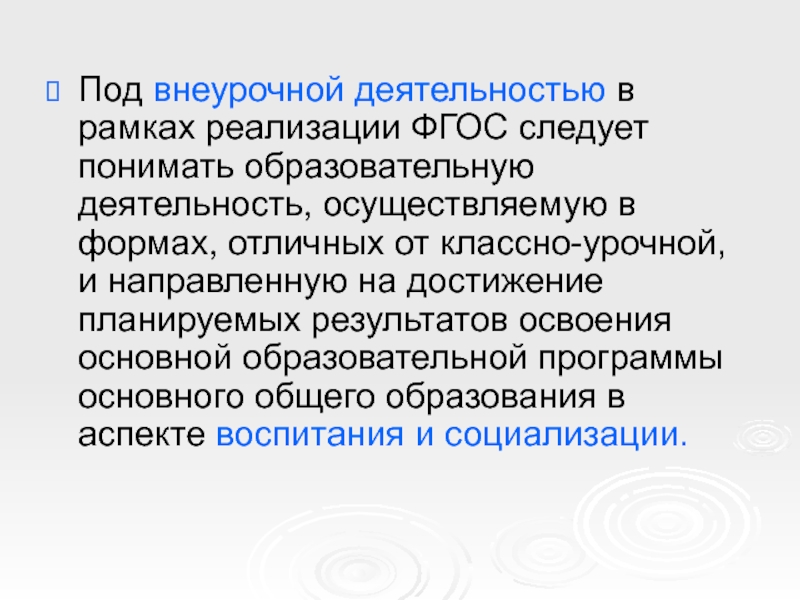 Под внеурочной деятельностью в рамках реализации ФГОС следует понимать образовательную деятельность, осуществляемую в формах, отличных от классно-урочной, и направленную на достижение планируемых результатов освоения основной образовательной программы основного общего образования в аспекте воспитания и социализации.